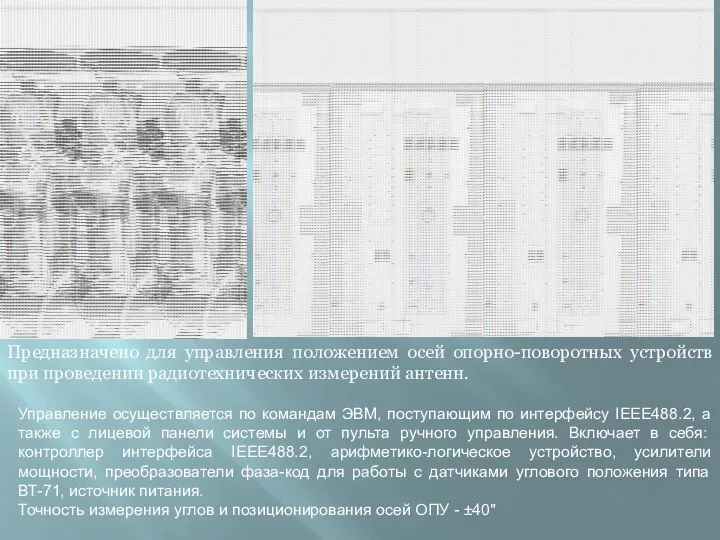 Предназначено для управления положением осей опорно-поворотных устройств при проведении радиотехнических измерений антенн.

Управление осуществляется по командам ЭВМ, поступающим по интерфейсу IEEE488.2, а также с лицевой панели системы и от пульта ручного управления. Включает в себя: контроллер интерфейса IEEE488.2, арифметико-логическое устройство, усилители мощности, преобразователи фаза-код для работы с датчиками углового положения типа ВТ-71, источник питания.
Точность измерения углов и позиционирования осей ОПУ - ±40"